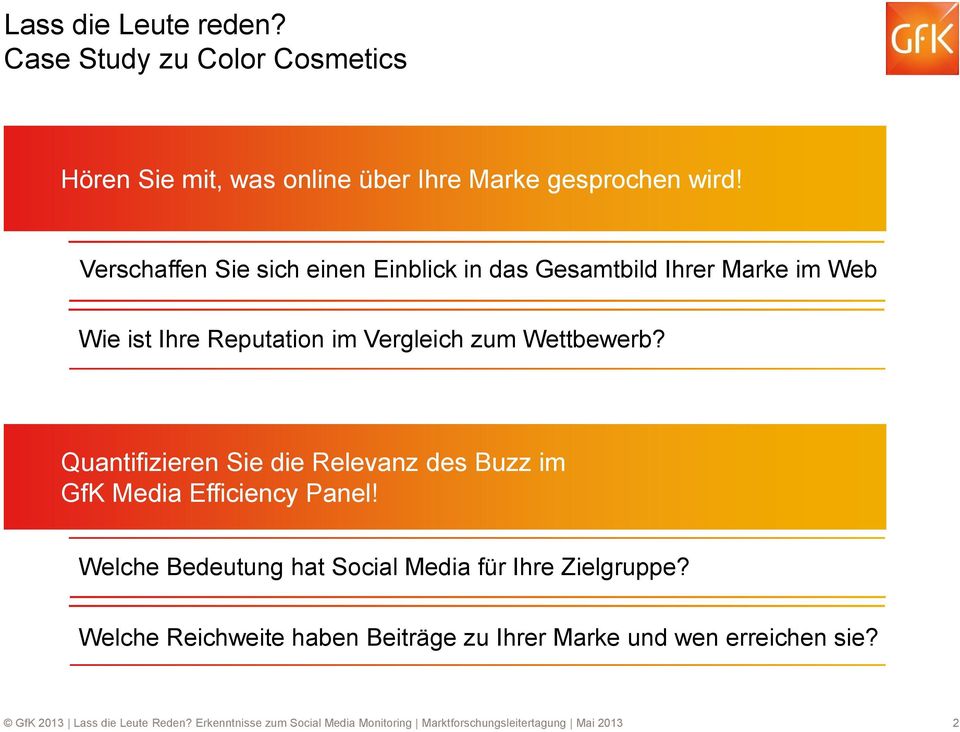 Lass die Leute reden?
Case Study zu Color Cosmetics

GfK

Hören Sie mit, was online über Ihre Marke gesprochen wird!

Verschaffen Sie sich einen Einblick in das Gesamtbild Ihrer Marke im Web

Wie ist Ihre Reputation im Vergleich zum Wettbewerb?

Quantifizieren Sie die Relevanz des Buzz im GfK Media Efficiency Panel!

Welche Bedeutung hat Social Media für Ihre Zielgruppe?

Welche Reichweite haben Beiträge zu Ihrer Marke und wen erreichen sie?

© GfK 2013 | Lass die Leute Reden? Erkenntnisse zum Social Media Monitoring | Marktforschungsleitertagung | Mai 2013 2